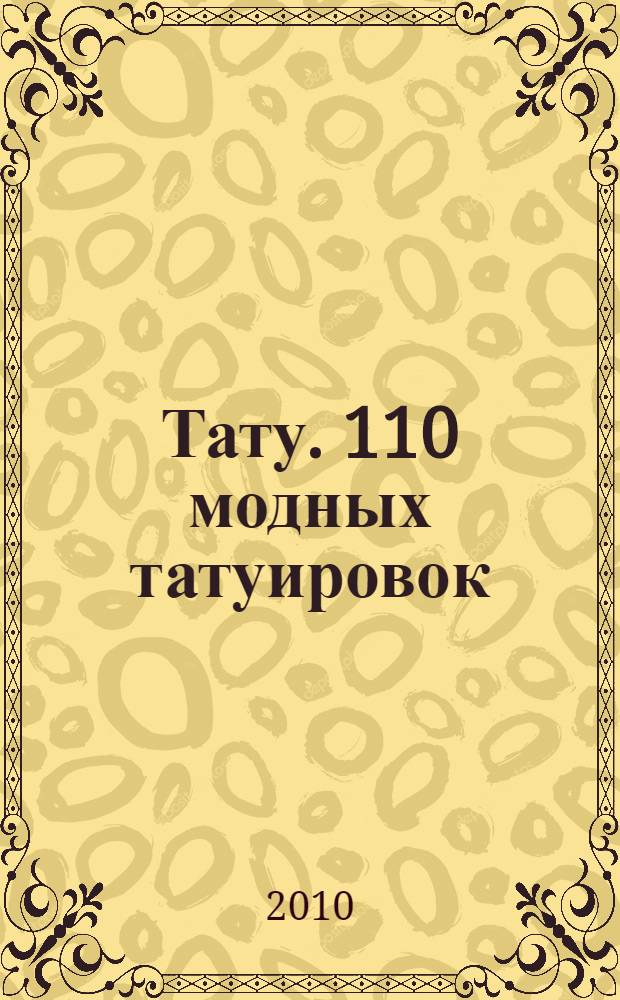 Тату. 110 модных татуировок

2010